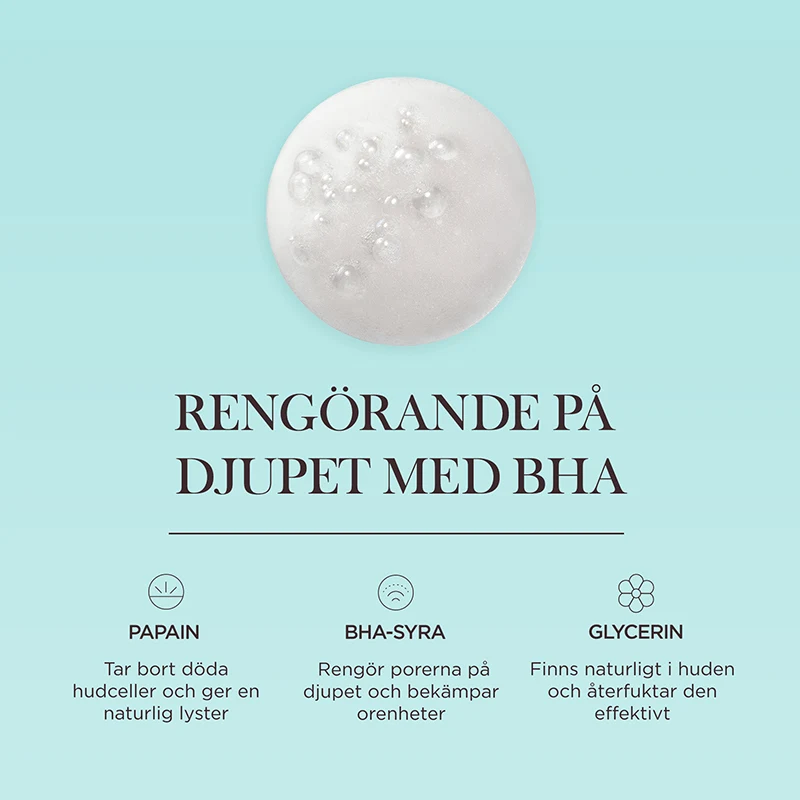 RENGÖRANDE PÅ DJUPET MED BHA

PAPAIN

Tar bort döda hudceller och ger en naturlig lyster

BHA-SYRA

Rengör porerna på djupet och bekämpar orenheter

GLYCERIN

Finns naturligt i huden och återfuktar den effektivt